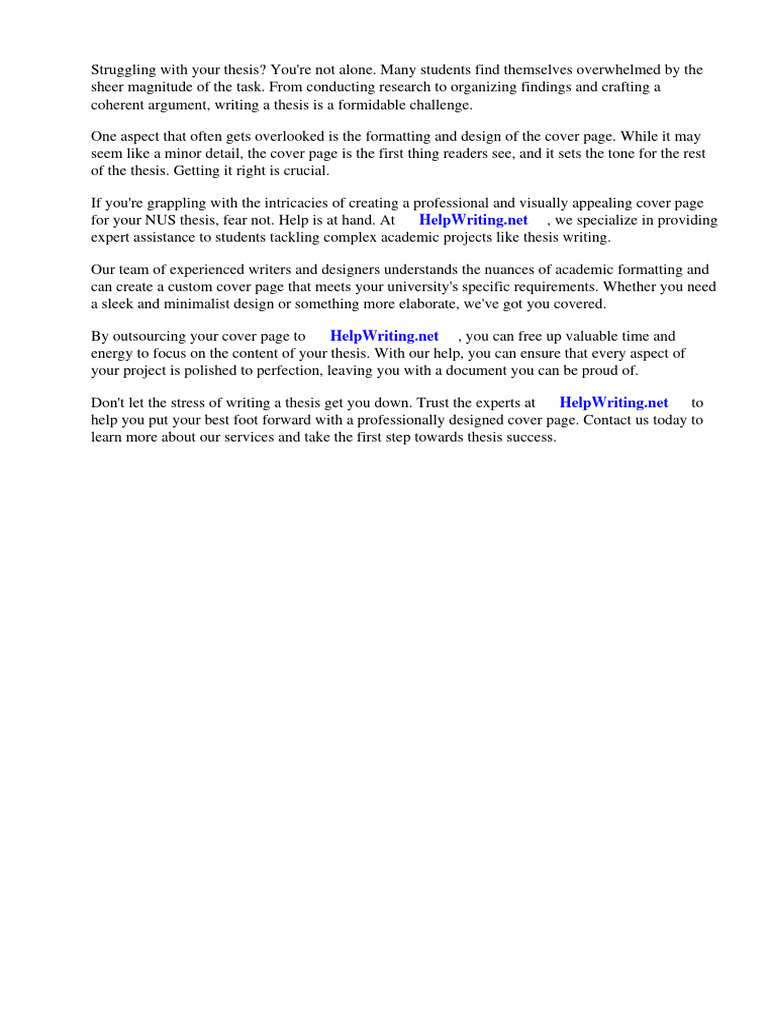 Struggling with your thesis? You're not alone. Many students find themselves overwhelmed by the sheer magnitude of the task. From conducting research to organizing findings and crafting a coherent argument, writing a thesis is a formidable challenge.

One aspect that often gets overlooked is the formatting and design of the cover page. While it may seem like a minor detail, the cover page is the first thing readers see, and it sets the tone for the rest of the thesis. Getting it right is crucial.

If you're grappling with the intricacies of creating a professional and visually appealing cover page for your NUS thesis, fear not. Help is at hand. At HelpWriting.net , we specialize in providing expert assistance to students tackling complex academic projects like thesis writing.

Our team of experienced writers and designers understands the nuances of academic formatting and can create a custom cover page that meets your university's specific requirements. Whether you need a sleek and minimalist design or something more elaborate, we've got you covered.

By outsourcing your cover page to HelpWriting.net , you can free up valuable time and energy to focus on the content of your thesis. With our help, you can ensure that every aspect of your project is polished to perfection, leaving you with a document you can be proud of.

Don't let the stress of writing a thesis get you down. Trust the experts at HelpWriting.net to help you put your best foot forward with a professionally designed cover page. Contact us today to learn more about our services and take the first step towards thesis success.